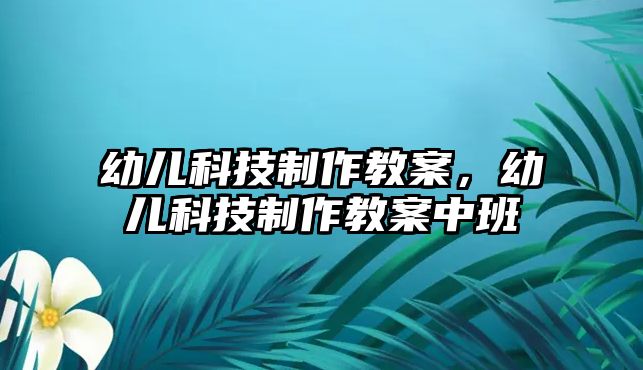 幼儿科技制作教案，幼儿科技制作教案中班